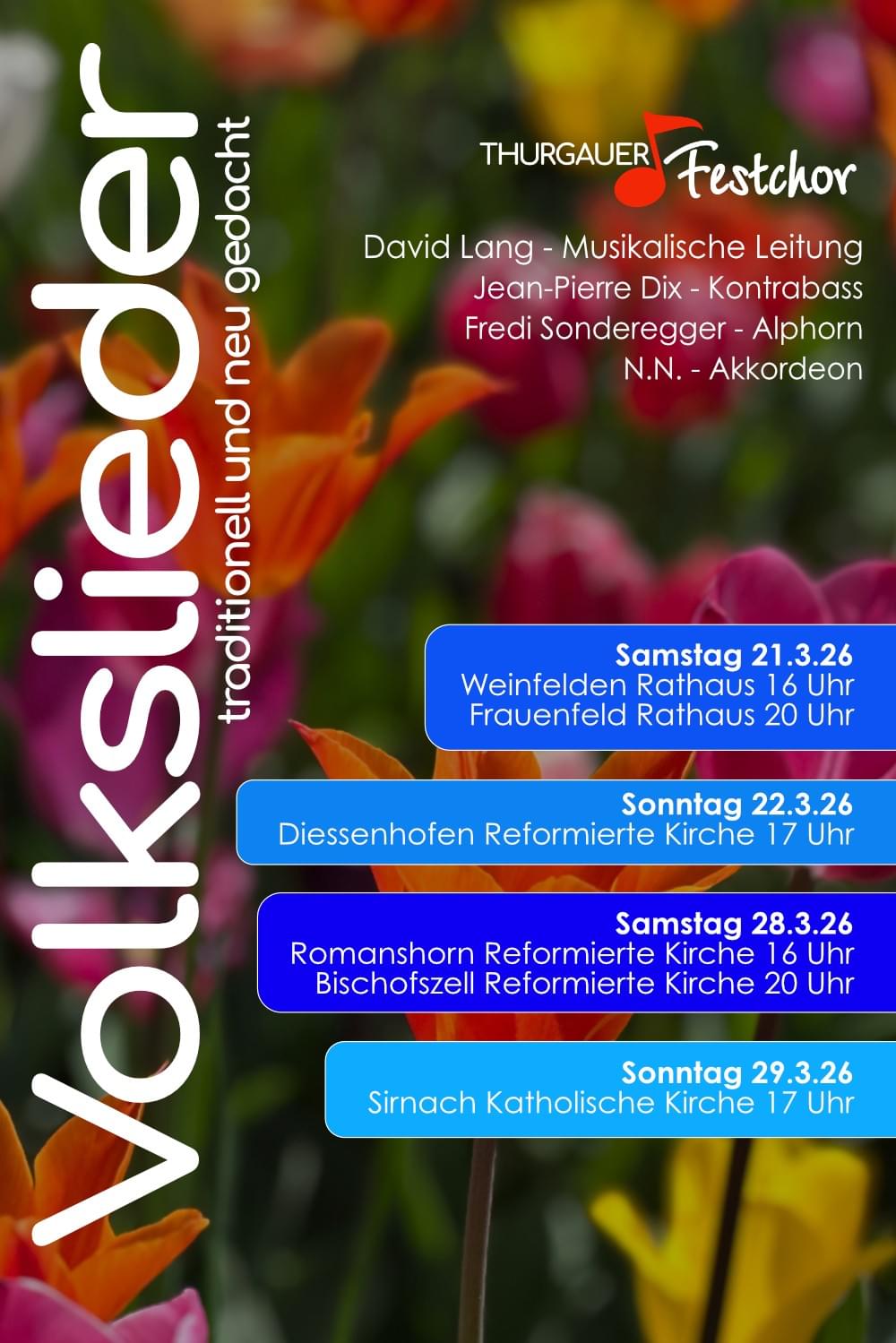 Volkslieder

traditionell und neu gedacht

THURGAUER Festchor

David Lang - Musikalische Leitung
Jean-Pierre Dix - Kontrabass
Fredi Sonderegger - Alphorn
N.N. - Akkordeon

Samstag 21.3.26
Weinfelden Rathaus 16 Uhr
Frauenfeld Rathaus 20 Uhr

Sonntag 22.3.26
Diessenhofen Reformierte Kirche 17 Uhr

Samstag 28.3.26
Romanshorn Reformierte Kirche 16 Uhr
Bischofszell Reformierte Kirche 20 Uhr

Sonntag 29.3.26
Sirnach Katholische Kirche 17 Uhr